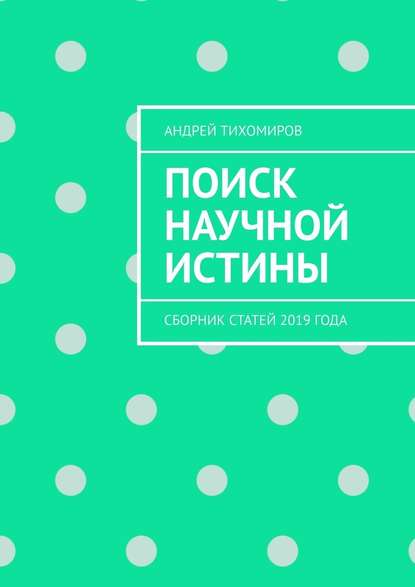 АНДРЕЙ ТИХОМИРОВ

ПОИСК НАУЧНОЙ ИСТИНЫ

СБОРНИК СТАТЕЙ 2019 ГОДА